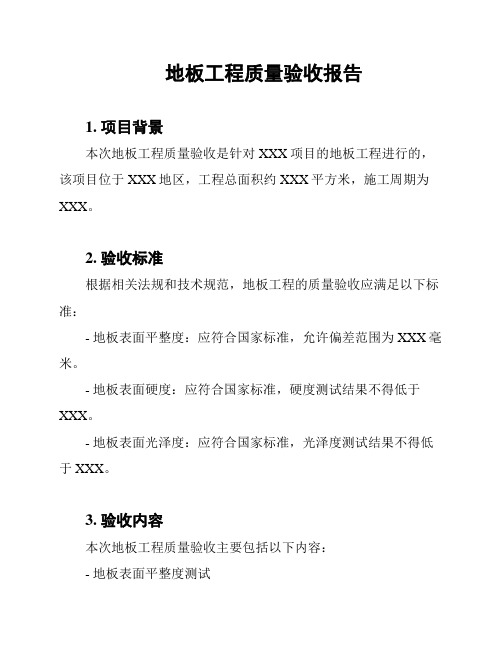 地板工程质量验收报告

1. 项目背景

本次地板工程质量验收是针对 XXX 项目的地板工程进行的，该项目位于 XXX 地区，工程总面积约 XXX 平方米，施工周期为 XXX。

2. 验收标准

根据相关法规和技术规范，地板工程的质量验收应满足以下标准：

- 地板表面平整度：应符合国家标准，允许偏差范围为 XXX 毫米。

- 地板表面硬度：应符合国家标准，硬度测试结果不得低于 XXX。

- 地板表面光泽度：应符合国家标准，光泽度测试结果不得低于 XXX。

3. 验收内容

本次地板工程质量验收主要包括以下内容：

- 地板表面平整度测试